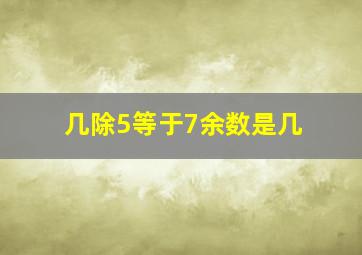 几除5等于7余数是几